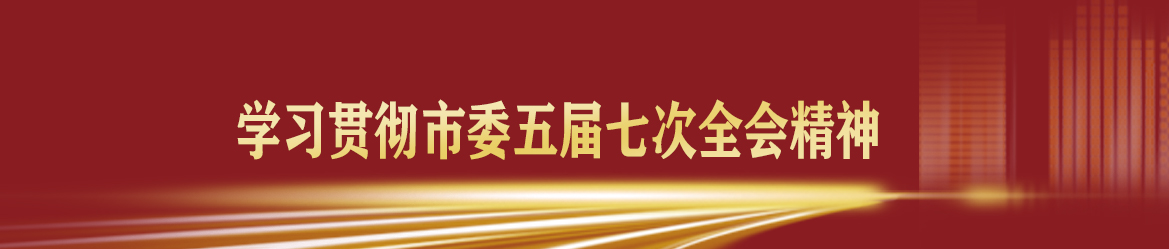 学习贯彻市委五届七次全会精神